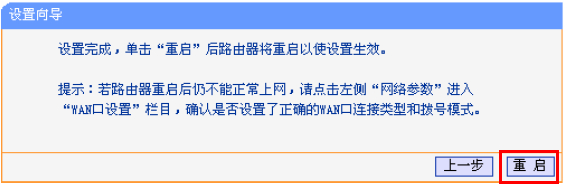 设置向导

设置完成，单击“重启”后路由器将重启以使设置生效。

提示：若路由器重启后仍不能正常上网，请点击左侧“网络参数”进入“WAN口设置”栏目，确认是否设置了正确的WAN口连接类型和拨号模式。

上一步 重 启